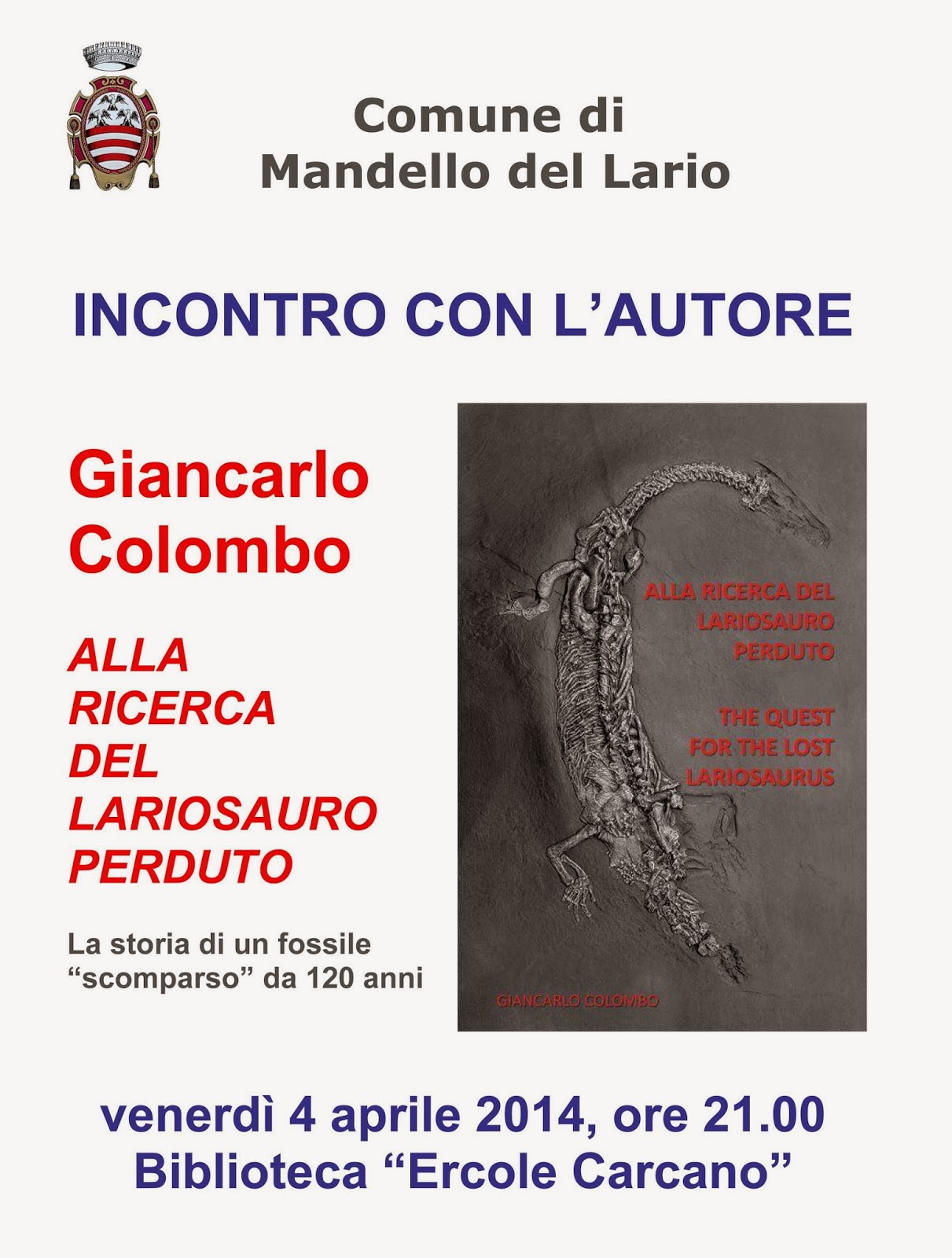 Comune di
Mandello del Lario

INCONTRO CON L'AUTORE

Giancarlo
Colombo

ALLA
RICERCA
DEL
LARIOSAURO
PERDUTO

La storia di un fossile
"scomparso" da 120 anni

ALLA RICERCA DEL
LARIOSAURO
PERDUTO

THE QUEST
FOR THE LOST
LARIOSAURUS

GIANCARLO COLOMBO

venerdì 4 aprile 2014, ore 21.00
Biblioteca "Ercole Carcano"